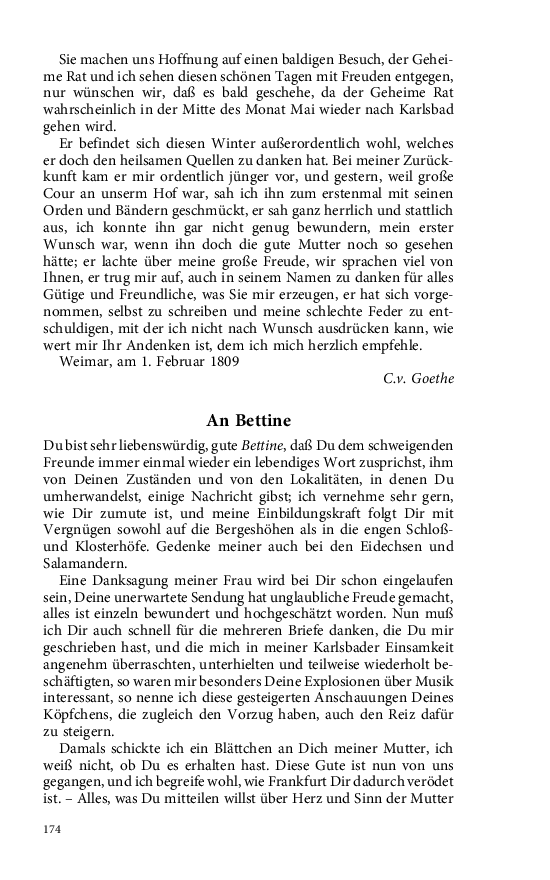 Sie machen uns Hoffnung auf einen baldigen Besuch, der Geheime Rat und ich sehen diesen schönen Tagen mit Freuden entgegen, nur wünschen wir, daß es bald geschehe, da der Geheime Rat wahrscheinlich in der Mitte des Monat Mai wieder nach Karlsbad gehen wird.

Er befindet sich diesen Winter außerordentlich wohl, welches er doch den heilsamen Quellen zu danken hat. Bei meiner Zurückkunft kam er mir ordentlich jünger vor, und gestern, weil große Cour an unserm Hof war, sah ich ihn zum erstenmal mit seinen Orden und Bändern geschmückt, er sah ganz herrlich und stattlich aus, ich konnte ihn gar nicht genug bewundern, mein erster Wunsch war, wenn ihn doch die gute Mutter noch so gesehen hätte; er lachte über meine große Freude, wir sprachen viel von Ihnen, er trug mir auf, auch in seinem Namen zu danken für alles Gütige und Freundliche, was Sie mir erzeugen, er hat sich vorgenommen, selbst zu schreiben und meine schlechte Feder zu entschuldigen, mit der ich nicht nach Wunsch ausdrücken kann, wie wert mir Ihr Andenken ist, dem ich mich herzlich empfehle.

Weimar, am 1. Februar 1809

C.v. Goethe

An Bettine

Du bist sehr liebenswürdig, gute Bettine, daß Du dem schweigenden Freunde immer einmal wieder ein lebendiges Wort zusprichst, ihm von Deinen Zuständen und von den Lokalitäten, in denen Du umherwandelst, einige Nachricht gibst; ich vernehme sehr gern, wie Dir zumute ist, und meine Einbildungskraft folgt Dir mit Vergnügen sowohl auf die Bergeshöhen als in die engen Schloß- und Klosterhöfe. Gedenke meiner auch bei den Eidechsen und Salamandern.

Eine Danksagung meiner Frau wird bei Dir schon eingelaufen sein, Deine unerwartete Sendung hat unglaubliche Freude gemacht, alles ist einzeln bewundert und hochgeschätzt worden. Nun muß ich Dir auch schnell für die mehreren Briefe danken, die Du mir geschrieben hast, und die mich in meiner Karlsbader Einsamkeit angenehm überraschten, unterhielten und teilweise wiederholt beschäftigten, so waren mir besonders Deine Explosionen über Musik interessant, so nenne ich diese gesteigerten Anschauungen Deines Köpfchens, die zugleich den Vorzug haben, auch den Reiz dafür zu steigern.

Damals schickte ich ein Blättchen an Dich meiner Mutter, ich weiß nicht, ob Du es erhalten hast. Diese Gute ist nun von uns gegangen, und ich begreife wohl, wie Frankfurt Dir dadurch verödet ist. – Alles, was Du mitteilen willst über Herz und Sinn der Mutter

174